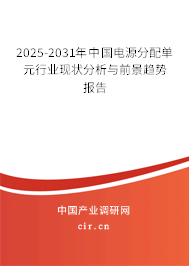 2025-2031年中国电源分配单元行业现状分析与前景趋势报告

中国产业调研网

cir.cn